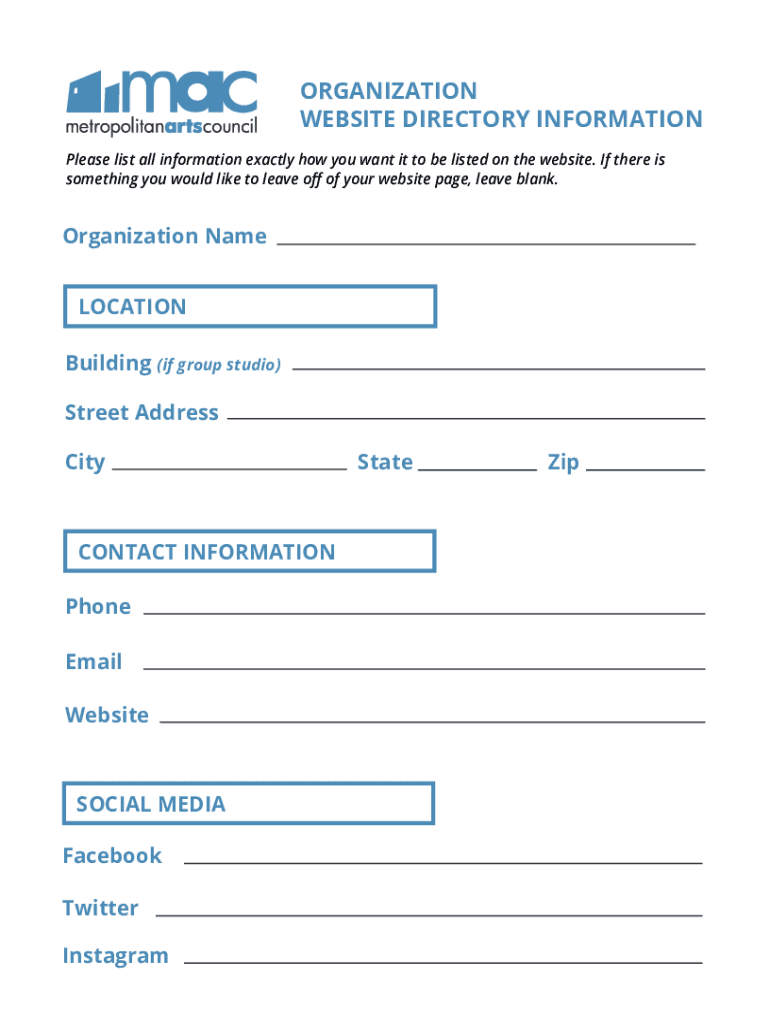 mac
metropolitanartscouncil

ORGANIZATION
WEBSITE DIRECTORY INFORMATION

Please list all information exactly how you want it to be listed on the website. If there is something you would like to leave off of your website page, leave blank.

Organization Name

LOCATION

Building (if group studio)

Street Address

City State Zip

CONTACT INFORMATION

Phone

Email

Website

SOCIAL MEDIA

Facebook

Twitter

Instagram